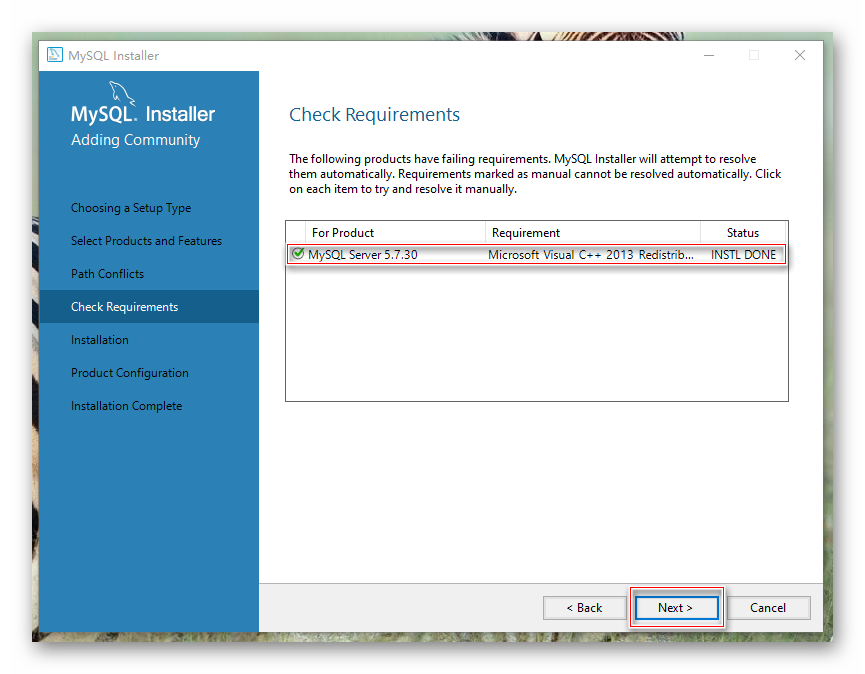 MySQL Installer

MySQL. Installer
Adding Community

Choosing a Setup Type
Select Products and Features
Path Conflicts
Check Requirements
Installation
Product Configuration
Installation Complete

Check Requirements

The following products have failing requirements. MySQL Installer will attempt to resolve them automatically. Requirements marked as manual cannot be resolved automatically. Click on each item to try and resolve it manually.

| For Product | Requirement | Status |
|---|---|---|
| MySQL Server 5.7.30 | Microsoft Visual C++ 2013 Redistrib... | INSTL DONE |

< Back
Next >
Cancel